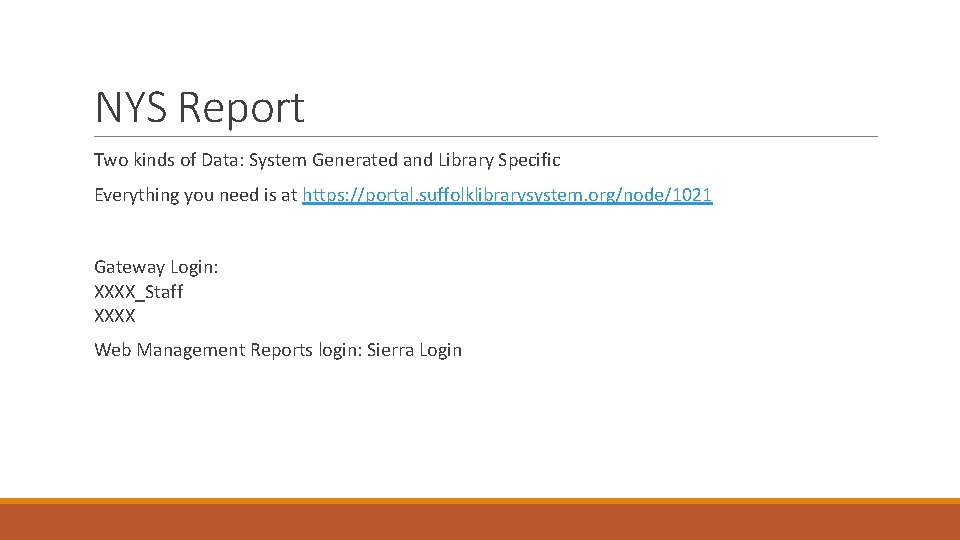 NYS Report

Two kinds of Data: System Generated and Library Specific

Everything you need is at https://portal.suffolklibrarysystem.org/node/1021

Gateway Login:
XXXX_Staff
XXXX

Web Management Reports login: Sierra Login